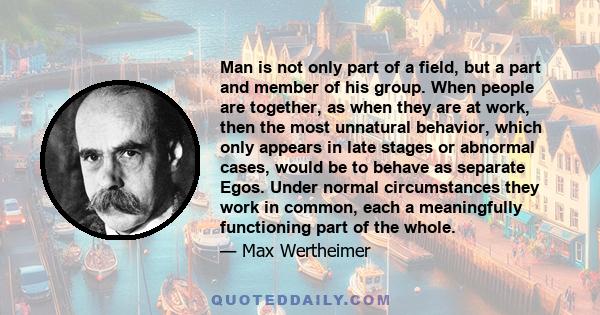 Man is not only part of a field, but a part and member of his group. When people are together, as when they are at work, then the most unnatural behavior, which only appears in late stages or abnormal cases, would be to behave as separate Egos. Under normal circumstances they work in common, each a meaningfully functioning part of the whole.

— Max Wertheimer

QUOTEDDAILY.COM